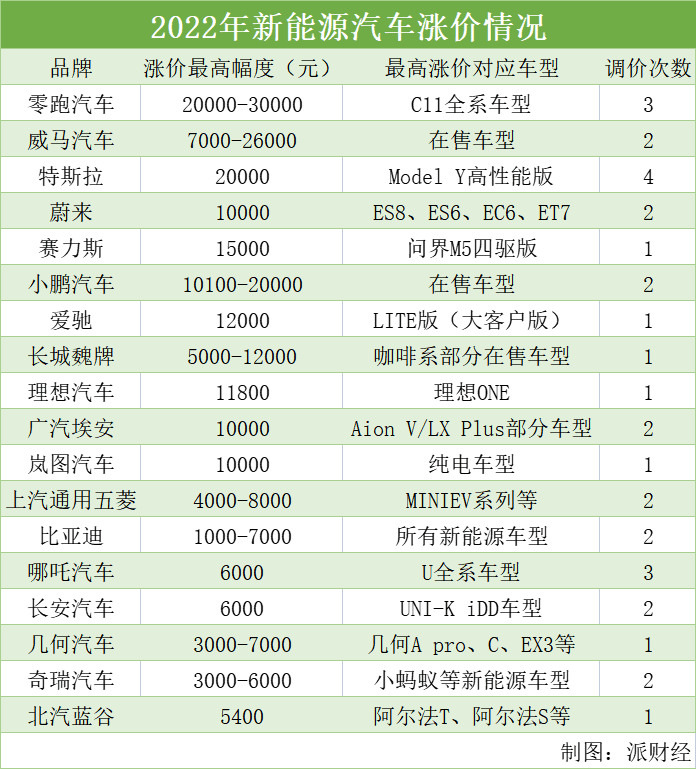 2022年新能源汽车涨价情况

| 品牌 | 涨价最高幅度（元） | 最高涨价对应车型 | 调价次数 |
|---|---|---|---|
| 零跑汽车 | 20000-30000 | C11全系车型 | 3 |
| 威马汽车 | 7000-26000 | 在售车型 | 2 |
| 特斯拉 | 20000 | Model Y高性能版 | 4 |
| 蔚来 | 10000 | ES8、ES6、EC6、ET7 | 2 |
| 赛力斯 | 15000 | 问界M5四驱版 | 1 |
| 小鹏汽车 | 10100-20000 | 在售车型 | 2 |
| 爱驰 | 12000 | LITE版（大客户版） | 1 |
| 长城魏牌 | 5000-12000 | 咖啡系部分在售车型 | 1 |
| 理想汽车 | 11800 | 理想ONE | 1 |
| 广汽埃安 | 10000 | Aion V/LX Plus部分车型 | 2 |
| 岚图汽车 | 10000 | 纯电车型 | 1 |
| 上汽通用五菱 | 4000-8000 | MINIEV系列等 | 2 |
| 比亚迪 | 1000-7000 | 所有新能源车型 | 2 |
| 哪吒汽车 | 6000 | U全系车型 | 3 |
| 长安汽车 | 6000 | UNI-K iDD车型 | 2 |
| 几何汽车 | 3000-7000 | 几何A pro、C、EX3等 | 1 |
| 奇瑞汽车 | 3000-6000 | 小蚂蚁等新能源车型 | 2 |
| 北汽蓝谷 | 5400 | 阿尔法T、阿尔法S等 | 1 |

制图：派财经